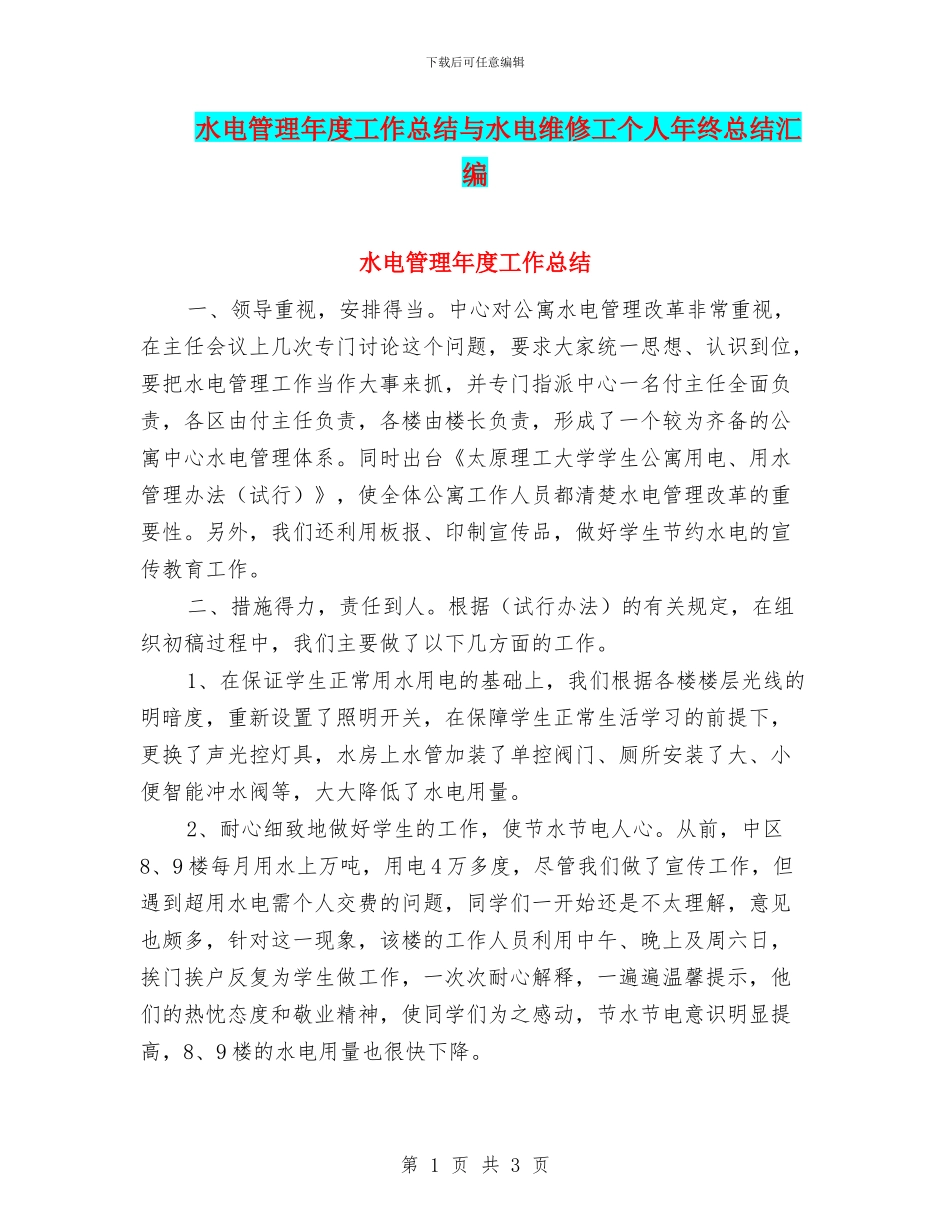 下载后可任意编辑

水电管理年度工作总结与水电维修工个人年终总结汇编

水电管理年度工作总结

一、领导重视，安排得当。中心对公寓水电管理改革非常重视，在主任会议上几次专门讨论这个问题，要求大家统一思想、认识到位，要把水电管理工作当作大事来抓，并专门指派中心一名付主任全面负责，各区由付主任负责，各楼由楼长负责，形成了一个较为齐备的公寓中心水电管理体系。同时出台《太原理工大学学生公寓用电、用水管理办法（试行）》，使全体公寓工作人员都清楚水电管理改革的重要性。另外，我们还利用板报、印制宣传品，做好学生节约水电的宣传教育工作。

二、措施得力，责任到人。根据（试行办法）的有关规定，在组织初稿过程中，我们主要做了以下几方面的工作。

1、在保证学生正常用水用电的基础上，我们根据各楼楼层光线的明暗度，重新设置了照明开关，在保障学生正常生活学习的前提下，更换了声光控灯具，水房上水管加装了单控阀门、厕所安装了大、小便智能冲水阀等，大大降低了水电用量。

2、耐心细致地做好学生的工作，使节水节电人心。从前，中区8、9楼每月用水上万吨，用电4万多度，尽管我们做了宣传工作，但遇到超用水电需个人交费的问题，同学们一开始还是不太理解，意见也颇多，针对这一现象，该楼的工作人员利用中午、晚上及周六日，挨门挨户反复为学生做工作，一次次耐心解释，一遍遍温馨提示，他们的热忱态度和敬业精神，使同学们为之感动，节水节电意识明显提高，8、9楼的水电用量也很快下降。

第 1 页 共 3 页